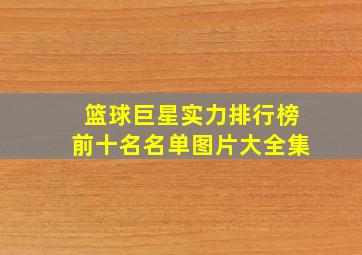 篮球巨星实力排行榜
前十名名单图片大全集